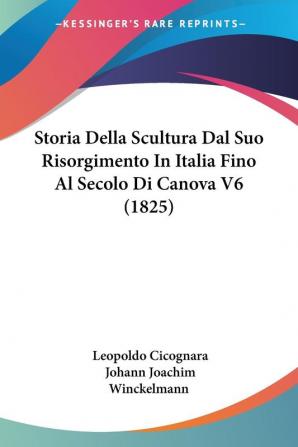 —KESSINGER'S RARE REPRINTS—

Storia Della Scultura Dal Suo Risorgimento In Italia Fino Al Secolo Di Canova V6 (1825)

Leopoldo Cicognara
Johann Joachim Winckelmann